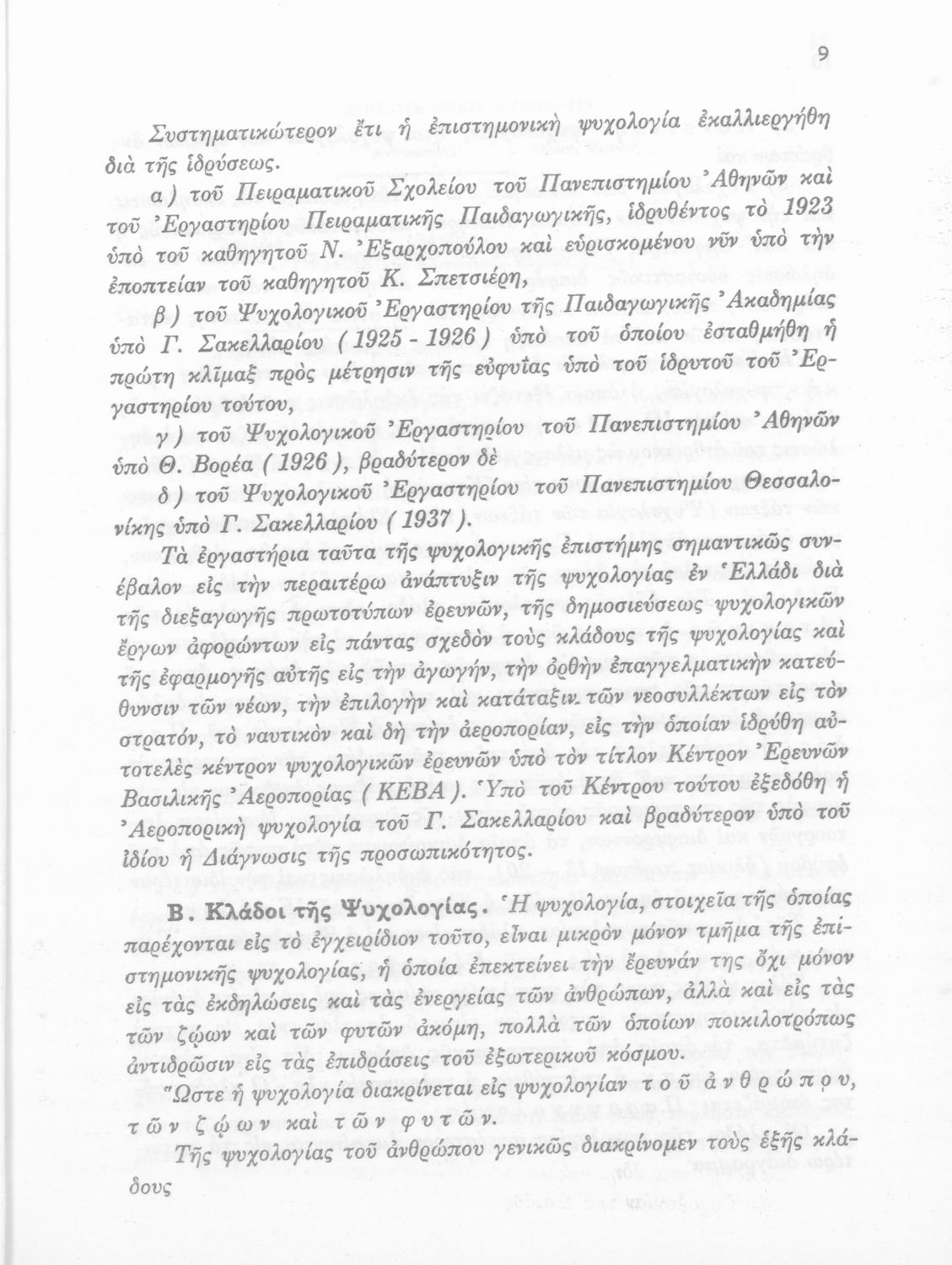 9

Συστηματικώτερον ἔτι ἡ ἐπιστημονικὴ ψυχολογία ἐκαλλιεργήθη διὰ τῆς ἱδρύσεως.

α) τοῦ Πειραματικοῦ Σχολείου τοῦ Πανεπιστημίου Ἀθηνῶν καὶ τοῦ Ἐργαστηρίου Πειραματικῆς Παιδαγωγικῆς, ἱδρυθέντος τὸ 1923 ὑπὸ τοῦ καθηγητοῦ Ν. Ἐξαρχοπούλου καὶ εὑρισκομένου νῦν ὑπὸ τὴν ἐποπτείαν τοῦ καθηγητοῦ Κ. Σπετσιέρη,

β) τοῦ Ψυχολογικοῦ Ἐργαστηρίου τῆς Παιδαγωγικῆς Ἀκαδημίας ὑπὸ Γ. Σακελλαρίου (1925 - 1926) ὑπὸ τοῦ ὁποίου ἐσταθμήθη ἡ πρώτη κλῖμαξ πρὸς μέτρησιν τῆς εὐφυΐας ὑπὸ τοῦ ἱδρυτοῦ τοῦ Ἐργαστηρίου τούτου,

γ) τοῦ Ψυχολογικοῦ Ἐργαστηρίου τοῦ Πανεπιστημίου Ἀθηνῶν ὑπὸ Θ. Βορέα (1926), βραδύτερον δὲ

δ) τοῦ Ψυχολογικοῦ Ἐργαστηρίου τοῦ Πανεπιστημίου Θεσσαλονίκης ὑπὸ Γ. Σακελλαρίου (1937).

Τὰ ἐργαστήρια ταῦτα τῆς ψυχολογικῆς ἐπιστήμης σημαντικῶς συνέβαλον εἰς τὴν περαιτέρω ἀνάπτυξιν τῆς ψυχολογίας ἐν Ἑλλάδι διὰ τῆς διεξαγωγῆς πρωτοτύπων ἐρευνῶν, τῆς δημοσιεύσεως ψυχολογικῶν ἔργων ἀφορώντων εἰς πάντας σχεδὸν τοὺς κλάδους τῆς ψυχολογίας καὶ τῆς ἐφαρμογῆς αὐτῆς εἰς τὴν ἀγωγήν, τὴν ὀρθὴν ἐπαγγελματικὴν κατεύθυνσιν τῶν νέων, τὴν ἐπιλογὴν καὶ κατάταξιν τῶν νεοσυλλέκτων εἰς τὸν στρατόν, τὸ ναυτικὸν καὶ δὴ τὴν ἀεροπορίαν, εἰς τὴν ὁποίαν ἱδρύθη αὐτοτελὲς κέντρον ψυχολογικῶν ἐρευνῶν ὑπὸ τὸν τίτλον Κέντρον Ἐρευνῶν Βασιλικῆς Ἀεροπορίας (ΚΕΒΑ). Ὑπὸ τοῦ Κέντρου τούτου ἐξεδόθη ἡ Ἀεροπορικὴ ψυχολογία τοῦ Γ. Σακελλαρίου καὶ βραδύτερον ὑπὸ τοῦ ἰδίου ἡ Διάγνωσις τῆς προσωπικότητος.

Β. Κλάδοι τῆς Ψυχολογίας. Ἡ ψυχολογία, στοιχεῖα τῆς ὁποίας παρέχονται εἰς τὸ ἐγχειρίδιον τοῦτο, εἶναι μικρὸν μόνον τμῆμα τῆς ἐπιστημονικῆς ψυχολογίας, ἡ ὁποία ἐπεκτείνει τὴν ἔρευνάν της ὄχι μόνον εἰς τὰς ἐκδηλώσεις καὶ τὰς ἐνεργείας τῶν ἀνθρώπων, ἀλλὰ καὶ εἰς τὰς τῶν ζῴων καὶ τῶν φυτῶν ἀκόμη, πολλὰ τῶν ὁποίων ποικιλοτρόπως ἀντιδρῶσιν εἰς τὰς ἐπιδράσεις τοῦ ἐξωτερικοῦ κόσμου.

Ὥστε ἡ ψυχολογία διακρίνεται εἰς ψυχολογίαν τοῦ ἀνθρώπου, τῶν ζῴων καὶ τῶν φυτῶν.

Τῆς ψυχολογίας τοῦ ἀνθρώπου γενικῶς διακρίνομεν τοὺς ἑξῆς κλάδους